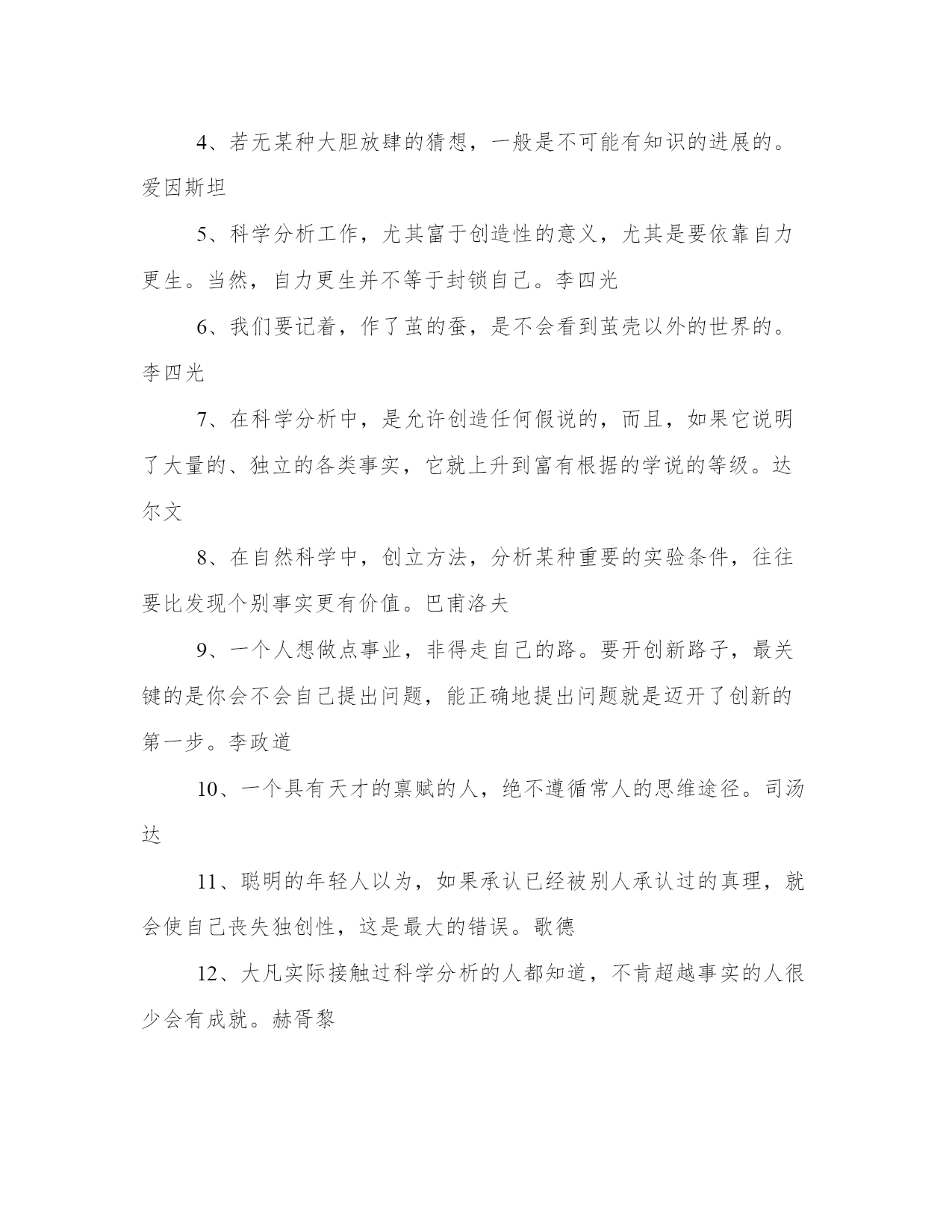 4、若无某种大胆放肆的猜想，一般是不可能有知识的进展的。爱因斯坦

5、科学分析工作，尤其富于创造性的意义，尤其是要依靠自力更生。当然，自力更生并不等于封锁自己。李四光

6、我们要记着，作了茧的蚕，是不会看到茧壳以外的世界的。李四光

7、在科学分析中，是允许创造任何假说的，而且，如果它说明了大量的、独立的各类事实，它就上升到富有根据的学说的等级。达尔文

8、在自然科学中，创立方法，分析某种重要的实验条件，往往要比发现个别事实更有价值。巴甫洛夫

9、一个人想做点事业，非得走自己的路。要开创新路子，最关键的是你会不会自己提出问题，能正确地提出问题就是迈开了创新的第一步。李政道

10、一个具有天才的禀赋的人，绝不遵循常人的思维途径。司汤达

11、聪明的年轻人以为，如果承认已经被别人承认过的真理，就会使自己丧失独创性，这是最大的错误。歌德

12、大凡实际接触过科学分析的人都知道，不肯超越事实的人很少会有成就。赫胥黎